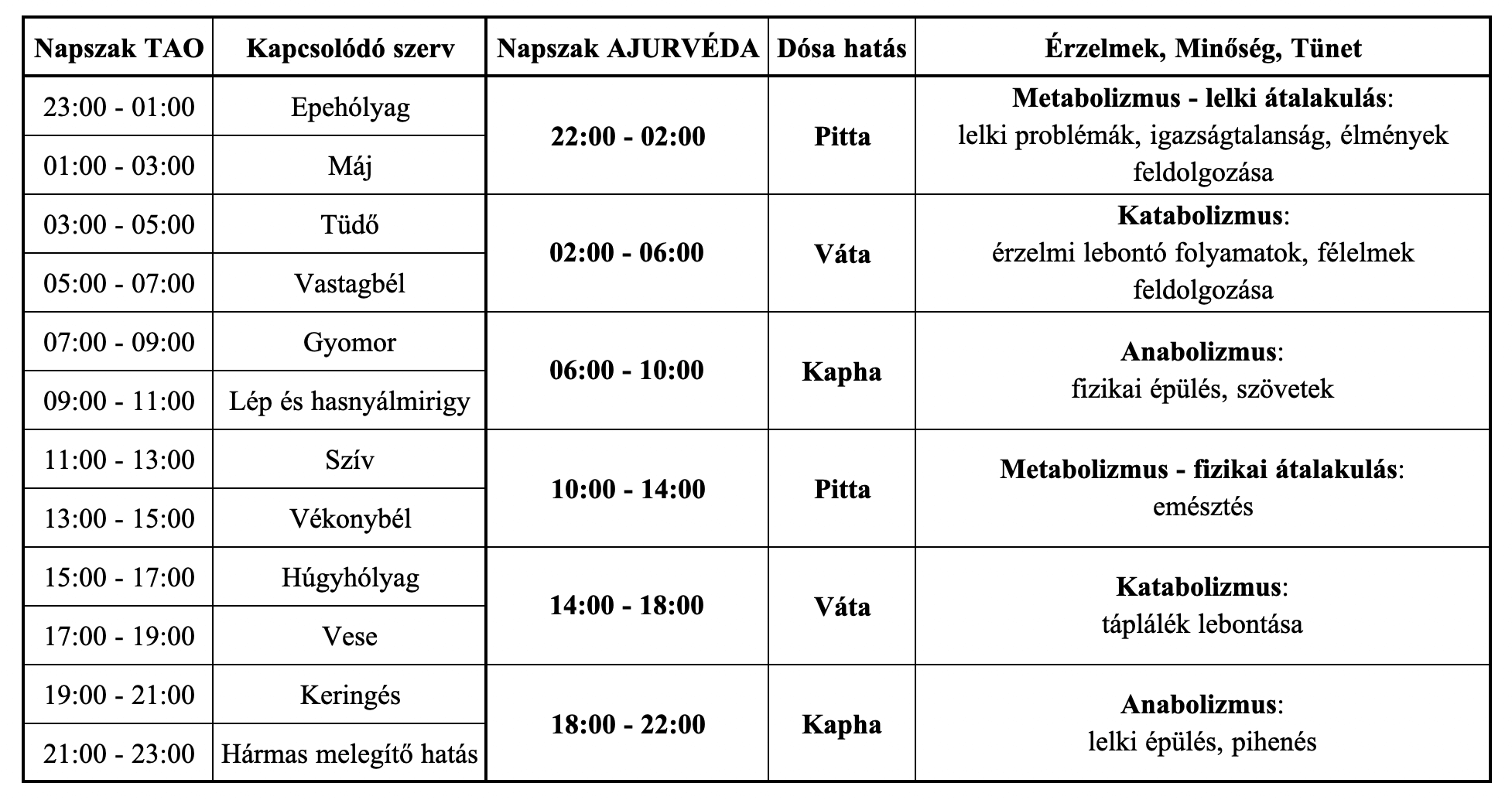 | Napszak TAO | Kapcsolódó szerv | Napszak AJURVÉDA | Dósa hatás | Érzelmek, Minőség, Tünet |
|---|---|---|---|---|
| 23:00 - 01:00 | Epehólyag | 22:00 - 02:00 | Pitta | Metabolizmus - lelki átalakulás: lelki problémák, igazságtalanság, élmények feldolgozása |
| 01:00 - 03:00 | Máj | | | |
| 03:00 - 05:00 | Tüdő | 02:00 - 06:00 | Váta | Katabolizmus: érzelmi lebontó folyamatok, félelmek feldolgozása |
| 05:00 - 07:00 | Vastagbél | | | |
| 07:00 - 09:00 | Gyomor | 06:00 - 10:00 | Kapha | Anabolizmus: fizikai épülés, szövetek |
| 09:00 - 11:00 | Lép és hasnyálmirigy | | | |
| 11:00 - 13:00 | Szív | 10:00 - 14:00 | Pitta | Metabolizmus - fizikai átalakulás: emésztés |
| 13:00 - 15:00 | Vékonybél | | | |
| 15:00 - 17:00 | Húgyhólyag | 14:00 - 18:00 | Váta | Katabolizmus: táplálék lebontása |
| 17:00 - 19:00 | Vese | | | |
| 19:00 - 21:00 | Keringés | 18:00 - 22:00 | Kapha | Anabolizmus: lelki épülés, pihenés |
| 21:00 - 23:00 | Hármas melegítő hatás | | | |